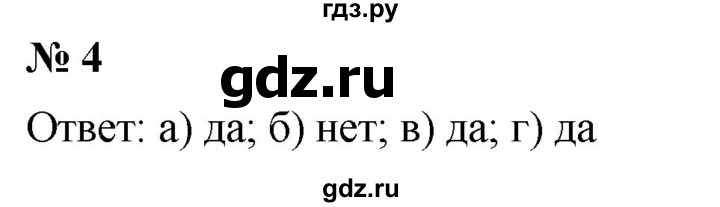 гдз.ру

№ 4

gdz.ru

Ответ: а) да; б) нет; в) да; г) да

gdz.ru